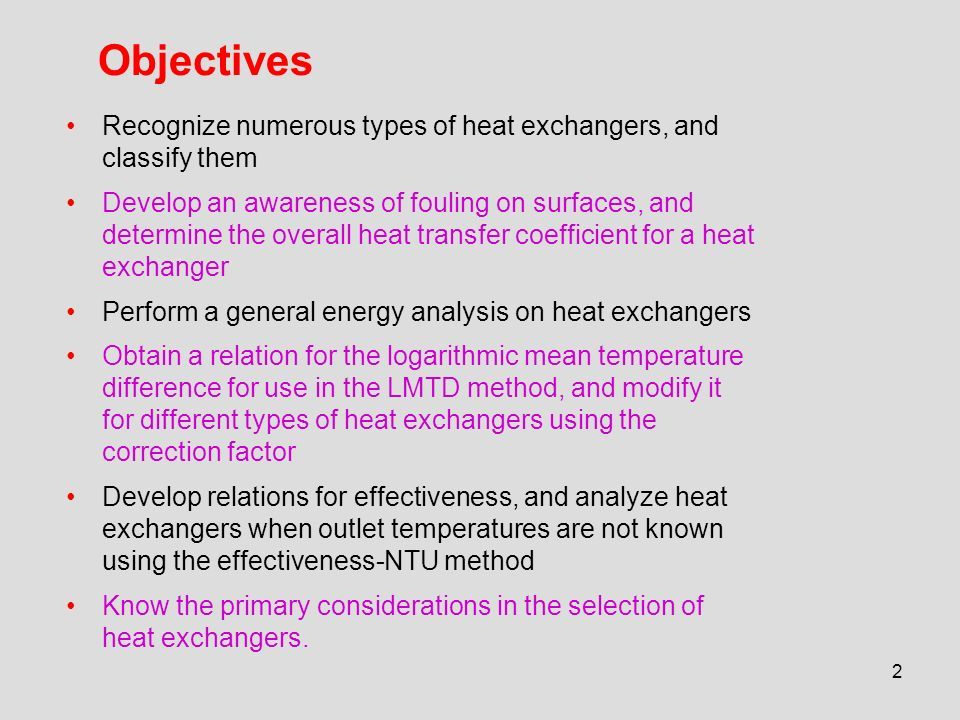 Objectives

• Recognize numerous types of heat exchangers, and classify them

• Develop an awareness of fouling on surfaces, and determine the overall heat transfer coefficient for a heat exchanger

• Perform a general energy analysis on heat exchangers

• Obtain a relation for the logarithmic mean temperature difference for use in the LMTD method, and modify it for different types of heat exchangers using the correction factor

• Develop relations for effectiveness, and analyze heat exchangers when outlet temperatures are not known using the effectiveness-NTU method

• Know the primary considerations in the selection of heat exchangers.

2